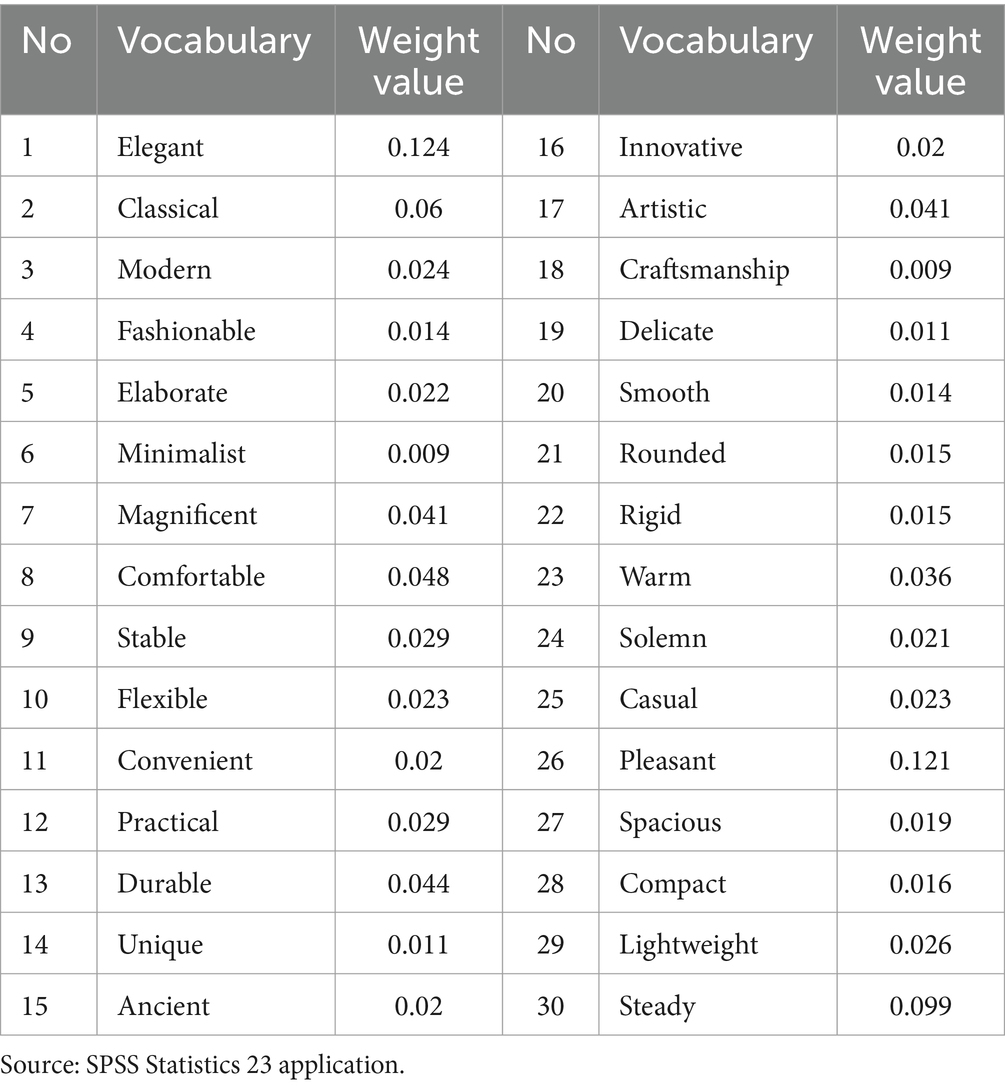 | No | Vocabulary | Weight value | No | Vocabulary | Weight value |
|---|---|---|---|---|---|
| 1 | Elegant | 0.124 | 16 | Innovative | 0.02 |
| 2 | Classical | 0.06 | 17 | Artistic | 0.041 |
| 3 | Modern | 0.024 | 18 | Craftsmanship | 0.009 |
| 4 | Fashionable | 0.014 | 19 | Delicate | 0.011 |
| 5 | Elaborate | 0.022 | 20 | Smooth | 0.014 |
| 6 | Minimalist | 0.009 | 21 | Rounded | 0.015 |
| 7 | Magnificent | 0.041 | 22 | Rigid | 0.015 |
| 8 | Comfortable | 0.048 | 23 | Warm | 0.036 |
| 9 | Stable | 0.029 | 24 | Solemn | 0.021 |
| 10 | Flexible | 0.023 | 25 | Casual | 0.023 |
| 11 | Convenient | 0.02 | 26 | Pleasant | 0.121 |
| 12 | Practical | 0.029 | 27 | Spacious | 0.019 |
| 13 | Durable | 0.044 | 28 | Compact | 0.016 |
| 14 | Unique | 0.011 | 29 | Lightweight | 0.026 |
| 15 | Ancient | 0.02 | 30 | Steady | 0.099 |

Source: SPSS Statistics 23 application.